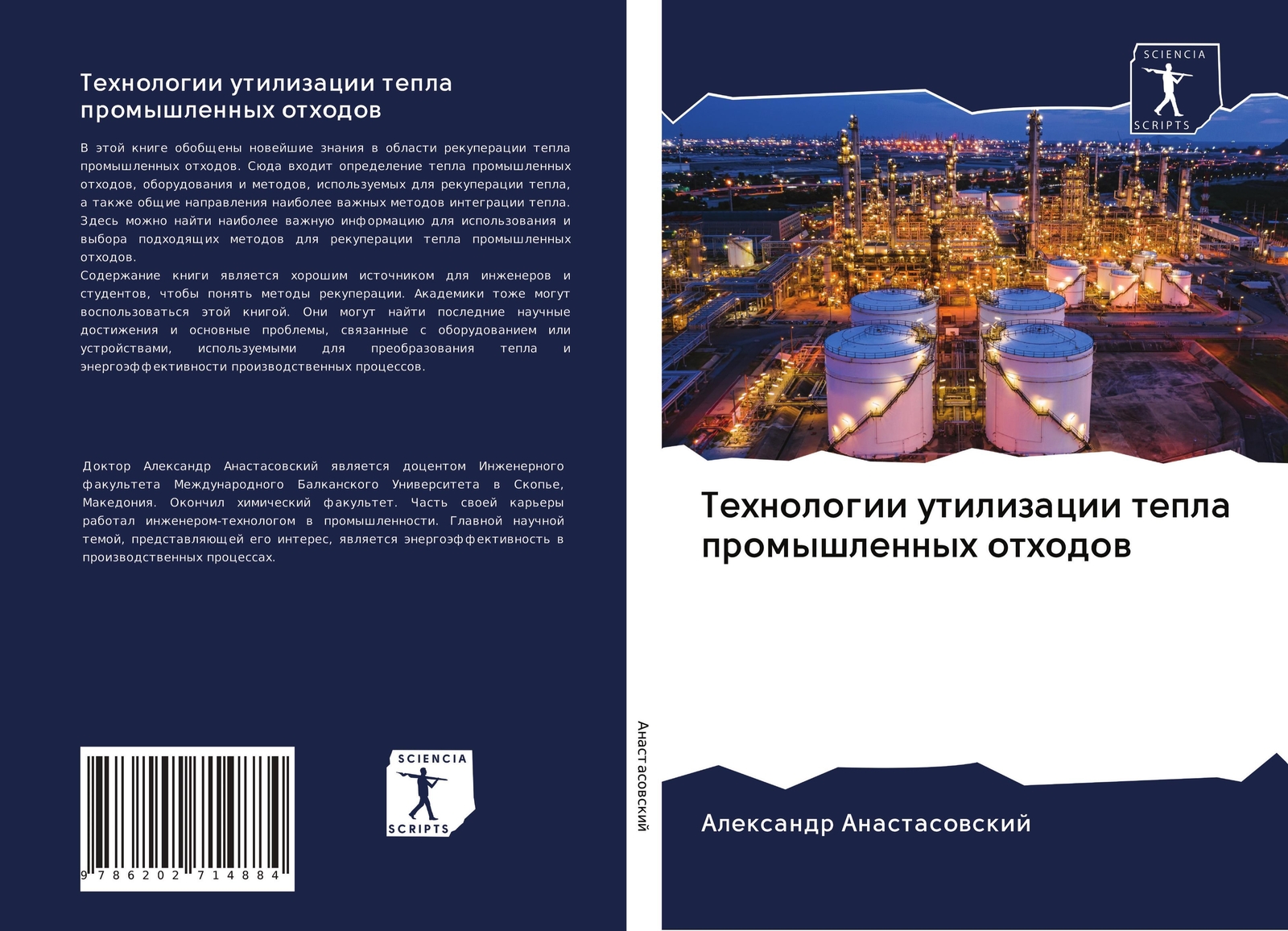 Технологии утилизации тепла промышленных отходов

В этой книге обобщены новейшие знания в области рекуперации тепла промышленных отходов. Сюда входит определение тепла промышленных отходов, оборудования и методов, используемых для рекуперации тепла, а также общие направления наиболее важных методов интеграции тепла. Здесь можно найти наиболее важную информацию для использования и выбора подходящих методов для рекуперации тепла промышленных отходов.

Содержание книги является хорошим источником для инженеров и студентов, чтобы понять методы рекуперации. Академики тоже могут воспользоваться этой книгой. Они могут найти последние научные достижения и основные проблемы, связанные с оборудованием или устройствами, используемыми для преобразования тепла и энергоэффективности производственных процессов.

Доктор Александр Анастасовский является доцентом Инженерного факультета Международного Балканского Университета в Скопье, Македония. Окончил химический факультет. Часть своей карьеры работал инженером-технологом в промышленности. Главной научной темой, представляющей его интерес, является энергоэффективность в производственных процессах.

9 786202 714884

SCIENCIA
SCRIPTS

Анастасовский

SCIENCIA
SCRIPTS

Технологии утилизации тепла промышленных отходов

Александр Анастасовский